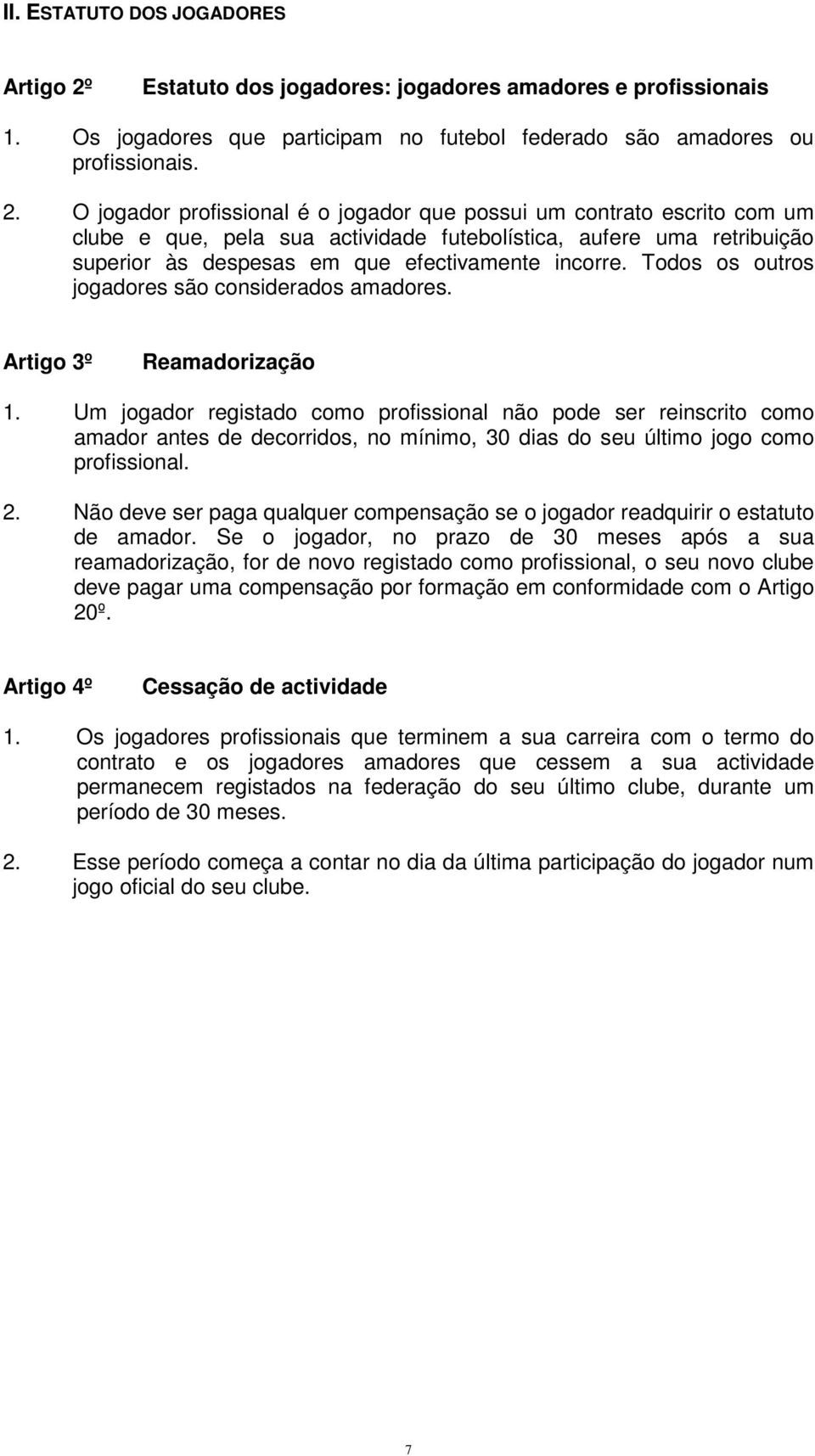 II. ESTATUTO DOS JOGADORES

Artigo 2º Estatuto dos jogadores: jogadores amadores e profissionais

1. Os jogadores que participam no futebol federado são amadores ou profissionais.

2. O jogador profissional é o jogador que possui um contrato escrito com um clube e que, pela sua actividade futebolística, aufere uma retribuição superior às despesas em que efectivamente incorre. Todos os outros jogadores são considerados amadores.

Artigo 3º Reamadorização

1. Um jogador registado como profissional não pode ser reinscrito como amador antes de decorridos, no mínimo, 30 dias do seu último jogo como profissional.

2. Não deve ser paga qualquer compensação se o jogador readquirir o estatuto de amador. Se o jogador, no prazo de 30 meses após a sua reamadorização, for de novo registado como profissional, o seu novo clube deve pagar uma compensação por formação em conformidade com o Artigo 20º.

Artigo 4º Cessação de actividade

1. Os jogadores profissionais que terminem a sua carreira com o termo do contrato e os jogadores amadores que cessem a sua actividade permanecem registados na federação do seu último clube, durante um período de 30 meses.

2. Esse período começa a contar no dia da última participação do jogador num jogo oficial do seu clube.

7